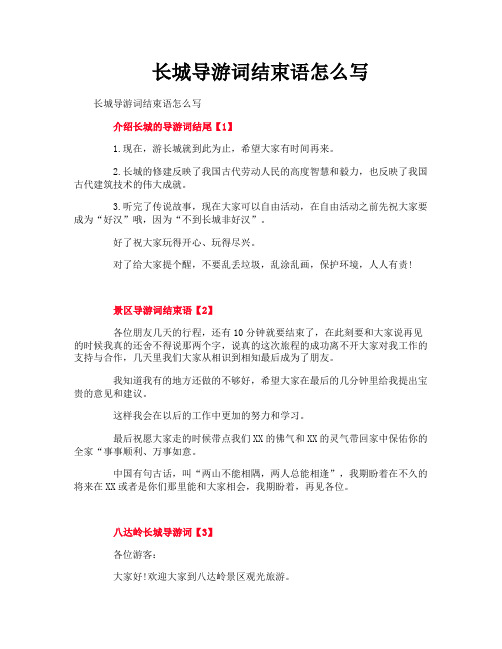 长城导游词结束语怎么写

长城导游词结束语怎么写

介绍长城的导游词结尾【1】

1.现在，游长城就到此为止，希望大家有时间再来。

2.长城的修建反映了我国古代劳动人民的高度智慧和毅力，也反映了我国古代建筑技术的伟大成就。

3.听完了传说故事，现在大家可以自由活动，在自由活动之前先祝大家要成为“好汉”哦，因为“不到长城非好汉”。

好了祝大家玩得开心、玩得尽兴。

对了给大家提个醒，不要乱丢垃圾，乱涂乱画，保护环境，人人有责!

景区导游词结束语【2】

各位朋友几天的行程，还有10分钟就要结束了，在此刻要和大家说再见的时候我真的还舍不得说那两个字，说真的这次旅程的成功离不开大家对我工作的支持与合作，几天里我们大家从相识到相知最后成为了朋友。

我知道我有的地方还做的不够好，希望大家在最后的几分钟里给我提出宝贵的意见和建议。

这样我会在以后的工作中更加的努力和学习。

最后祝愿大家走的时候带点我们XX的佛气和XX的灵气带回家中保佑你的全家“事事顺利、万事如意。

中国有句古话，叫“两山不能相隅，两人总能相逢”，我期盼着在不久的将来在XX或者是你们那里能和大家相会，我期盼着，再见各位。

八达岭长城导游词【3】

各位游客：

大家好!欢迎大家到八达岭景区观光旅游。